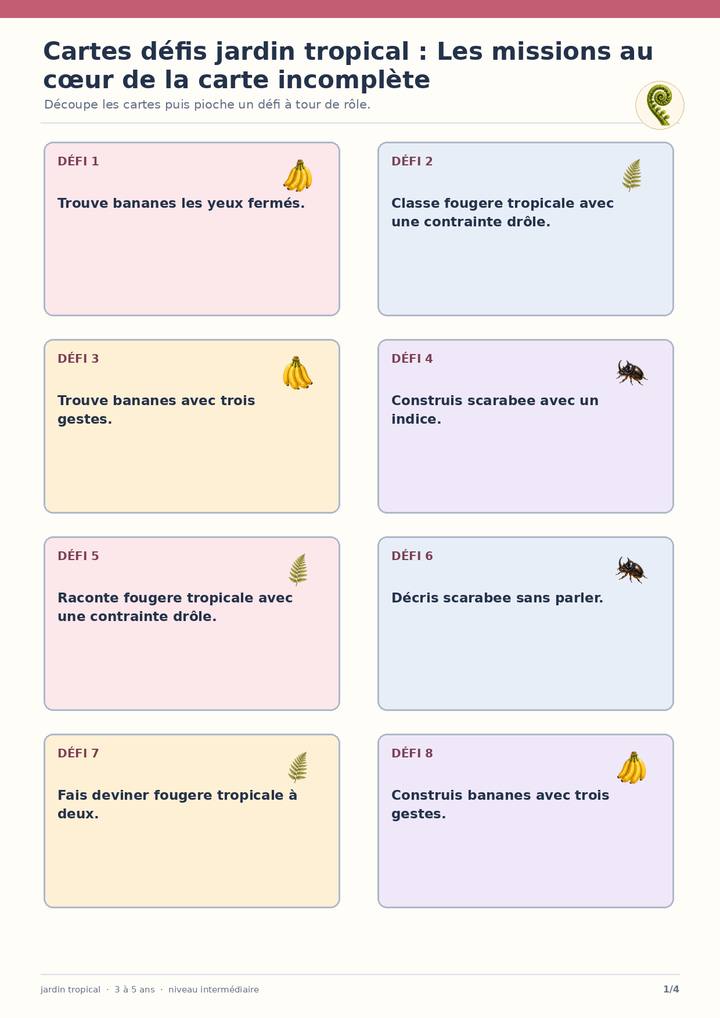 Cartes défis jardin tropical : Les missions au cœur de la carte incomplète

Découpe les cartes puis pioche un défi à tour de rôle.

DÉFI 1

Trouve bananes les yeux fermés.

DÉFI 2

Classe fougere tropicale avec une contrainte drôle.

DÉFI 3

Trouve bananes avec trois gestes.

DÉFI 4

Construis scarabee avec un indice.

DÉFI 5

Raconte fougere tropicale avec une contrainte drôle.

DÉFI 6

Décris scarabee sans parler.

DÉFI 7

Fais deviner fougere tropicale à deux.

DÉFI 8

Construis bananes avec trois gestes.

jardin tropical · 3 à 5 ans · niveau intermédiaire

1/4